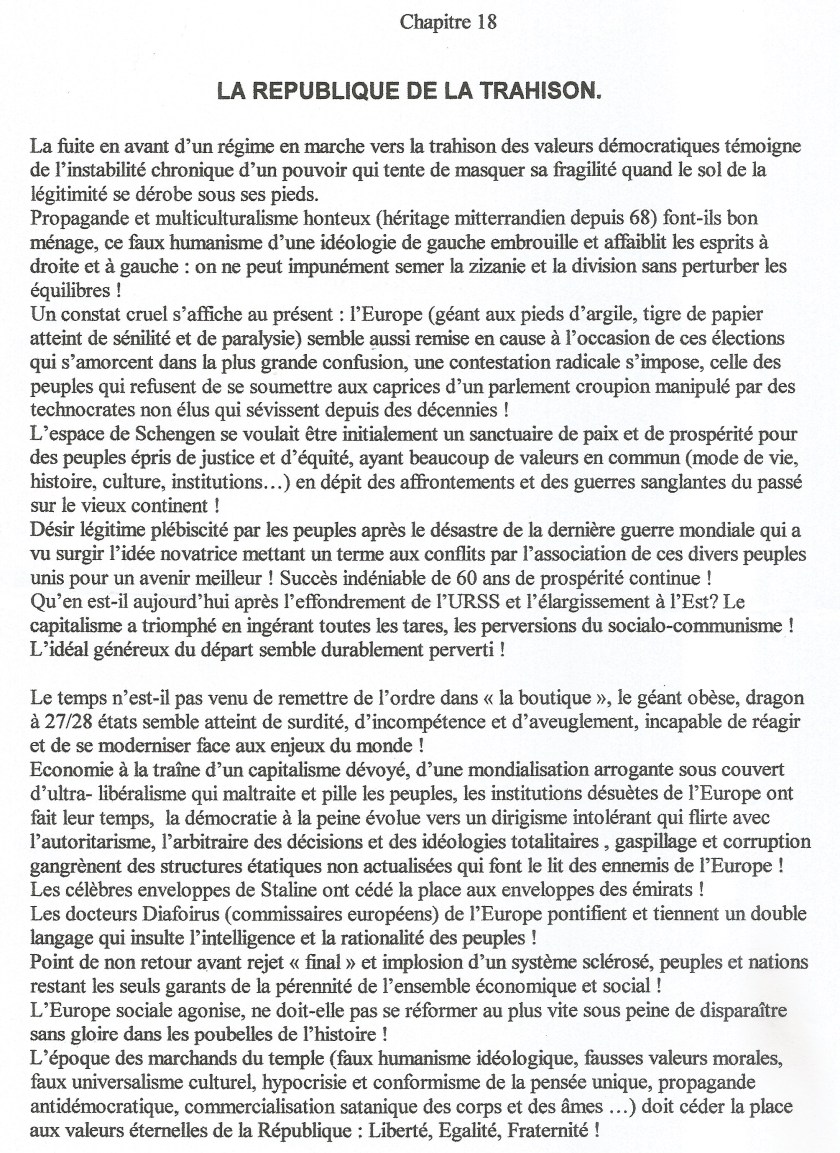 Chapitre 18

LA REPUBLIQUE DE LA TRAHISON.

La fuite en avant d'un régime en marche vers la trahison des valeurs démocratiques témoigne de l'instabilité chronique d'un pouvoir qui tente de masquer sa fragilité quand le sol de la légitimité se dérobe sous ses pieds.
Propagande et multiculturalisme honteux (héritage mitterrandien depuis 68) font-ils bon ménage, ce faux humanisme d'une idéologie de gauche embrouille et affaiblit les esprits à droite et à gauche : on ne peut impunément semer la zizanie et la division sans perturber les équilibres !
Un constat cruel s'affiche au présent : l'Europe (géant aux pieds d'argile, tigre de papier atteint de sénilité et de paralysie) semble aussi remise en cause à l'occasion de ces élections qui s'amorcent dans la plus grande confusion, une contestation radicale s'impose, celle des peuples qui refusent de se soumettre aux caprices d'un parlement croupion manipulé par des technocrates non élus qui sévissent depuis des décennies !
L'espace de Schengen se voulait être initialement un sanctuaire de paix et de prospérité pour des peuples épris de justice et d'équité, ayant beaucoup de valeurs en commun (mode de vie, histoire, culture, institutions…) en dépit des affrontements et des guerres sanglantes du passé sur le vieux continent !
Désir légitime plébiscité par les peuples après le désastre de la dernière guerre mondiale qui a vu surgir l'idée novatrice mettant un terme aux conflits par l'association de ces divers peuples unis pour un avenir meilleur ! Succès indéniable de 60 ans de prospérité continue !
Qu'en est-il aujourd'hui après l'effondrement de l'URSS et l'élargissement à l'Est? Le capitalisme a triomphé en ingérant toutes les tares, les perversions du socialo-communisme !
L'idéal généreux du départ semble durablement perverti !

Le temps n'est-il pas venu de remettre de l'ordre dans « la boutique », le géant obèse, dragon à 27/28 états semble atteint de surdité, d'incompétence et d'aveuglement, incapable de réagir et de se moderniser face aux enjeux du monde !
Economie à la traîne d'un capitalisme dévoyé, d'une mondialisation arrogante sous couvert d'ultra- libéralisme qui maltraite et pille les peuples, les institutions désuètes de l'Europe ont fait leur temps, la démocratie à la peine évolue vers un dirigisme intolérant qui flirte avec l'autoritarisme, l'arbitraire des décisions et des idéologies totalitaires , gaspillage et corruption gangrènent des structures étatiques non actualisées qui font le lit des ennemis de l'Europe !
Les célèbres enveloppes de Staline ont cédé la place aux enveloppes des émirats !
Les docteurs Diafoirus (commissaires européens) de l'Europe pontifient et tiennent un double langage qui insulte l'intelligence et la rationalité des peuples !
Point de non retour avant rejet « final » et implosion d'un système sclérosé, peuples et nations restant les seuls garants de la pérennité de l'ensemble économique et social !
L'Europe sociale agonise, ne doit-elle pas se réformer au plus vite sous peine de disparaître sans gloire dans les poubelles de l'histoire !
L'époque des marchands du temple (faux humanisme idéologique, fausses valeurs morales, faux universalisme culturel, hypocrisie et conformisme de la pensée unique, propagande antidémocratique, commercialisation satanique des corps et des âmes …) doit céder la place aux valeurs éternelles de la République : Liberté, Egalité, Fraternité !